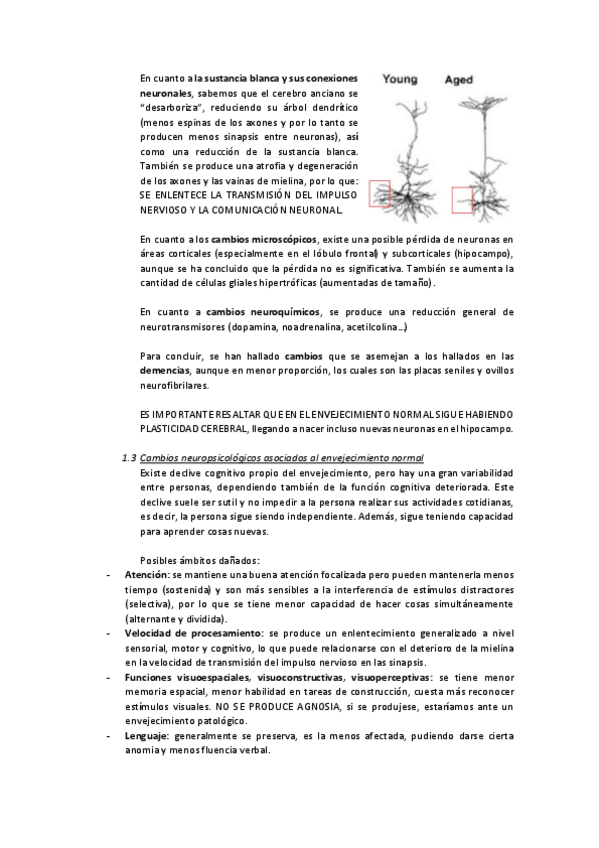 En cuanto a la sustancia blanca y sus conexiones neuronales, sabemos que el cerebro anciano se "desarboriza", reduciendo su árbol dendrítico (menos espinas de los axones y por lo tanto se producen menos sinapsis entre neuronas), así como una reducción de la sustancia blanca. También se produce una atrofia y degeneración de los axones y las vainas de mielina, por lo que: SE ENLENTECE LA TRANSMISIÓN DEL IMPULSO NERVIOSO Y LA COMUNICACIÓN NEURONAL.

Young

Aged

En cuanto a los cambios microscópicos, existe una posible pérdida de neuronas en áreas corticales (especialmente en el lóbulo frontal) y subcorticales (hipocampo), aunque se ha concluido que la pérdida no es significativa. También se aumenta la cantidad de células gliales hipertróficas (aumentadas de tamaño).

En cuanto a cambios neuroquímicos, se produce una reducción general de neurotransmisores (dopamina, noadrenalina, acetilcolina...)

Para concluir, se han hallado cambios que se asemejan a los hallados en las demencias, aunque en menor proporción, los cuales son las placas seniles y ovillos neurofibrilares.

ES IMPORTANTE RESALTAR QUE EN EL ENVEJECIMIENTO NORMAL SIGUE HABIENDO PLASTICIDAD CEREBRAL, llegando a nacer incluso nuevas neuronas en el hipocampo.

1.3 Cambios neuropsicológicos asociados al envejecimiento normal
Existe declive cognitivo propio del envejecimiento, pero hay una gran variabilidad entre personas, dependiendo también de la función cognitiva deteriorada. Este declive suele ser sutil y no impedir a la persona realizar sus actividades cotidianas, es decir, la persona sigue siendo independiente. Además, sigue teniendo capacidad para aprender cosas nuevas.

Posibles ámbitos dañados:
- Atención: se mantiene una buena atención focalizada pero pueden mantenerla menos tiempo (sostenida) y son más sensibles a la interferencia de estímulos distractores (selectiva), por lo que se tiene menor capacidad de hacer cosas simultáneamente (alternante y dividida).
- Velocidad de procesamiento: se produce un enlentecimiento generalizado a nivel sensorial, motor y cognitivo, lo que puede relacionarse con el deterioro de la mielina en la velocidad de transmisión del impulso nervioso en las sinapsis.
- Funciones visuoespaciales, visuoconstructivas, visuoperceptivas: se tiene menor memoria espacial, menor habilidad en tareas de construcción, cuesta más reconocer estímulos visuales. NO SE PRODUCE AGNOSIA, si se produjese, estaríamos ante un envejecimiento patológico.
- Lenguaje: generalmente se preserva, es la menos afectada, pudiendo darse cierta anomia y menos fluencia verbal.